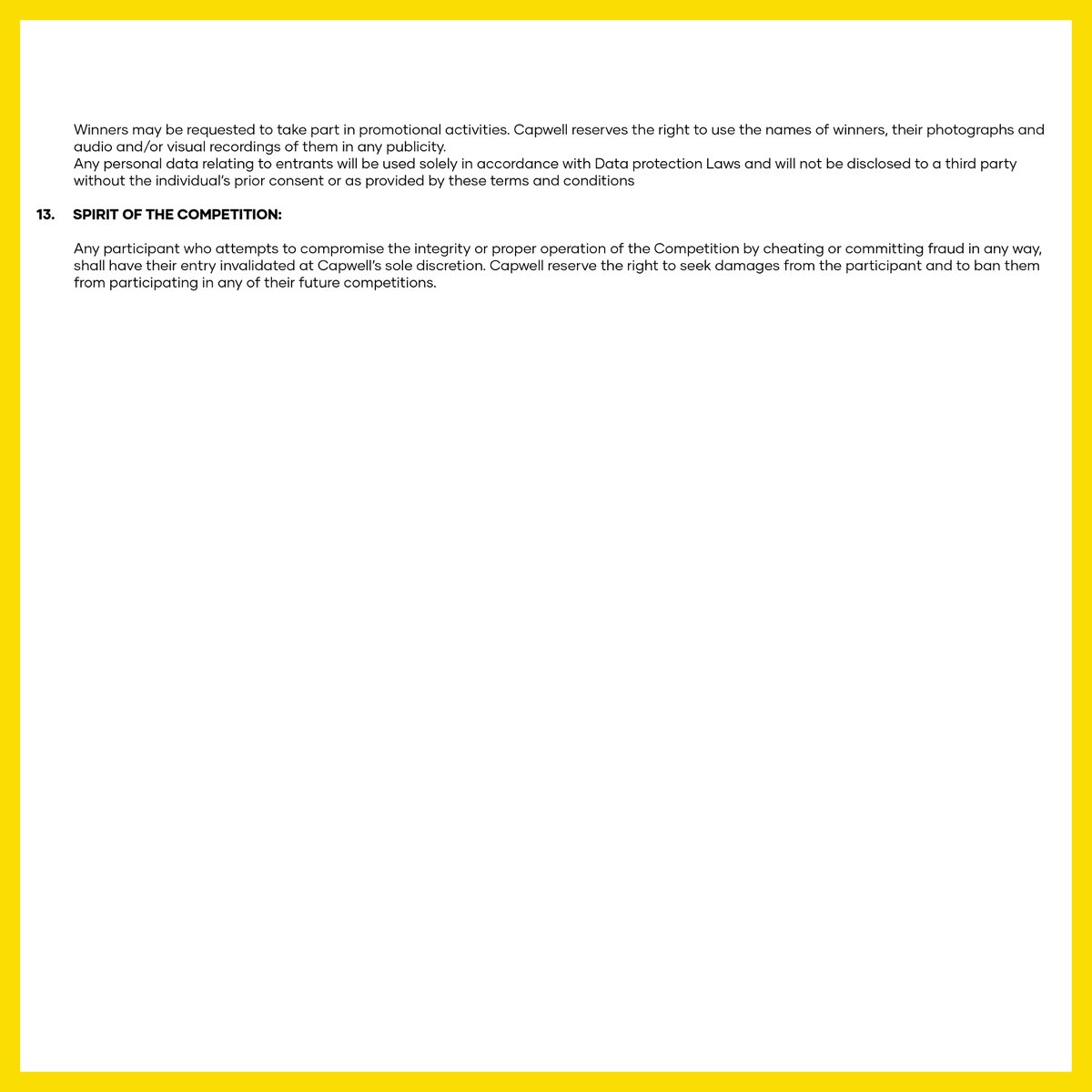 Winners may be requested to take part in promotional activities. Capwell reserves the right to use the names of winners, their photographs and audio and/or visual recordings of them in any publicity.
Any personal data relating to entrants will be used solely in accordance with Data protection Laws and will not be disclosed to a third party without the individual's prior consent or as provided by these terms and conditions

13. SPIRIT OF THE COMPETITION:

Any participant who attempts to compromise the integrity or proper operation of the Competition by cheating or committing fraud in any way, shall have their entry invalidated at Capwell's sole discretion. Capwell reserve the right to seek damages from the participant and to ban them from participating in any of their future competitions.